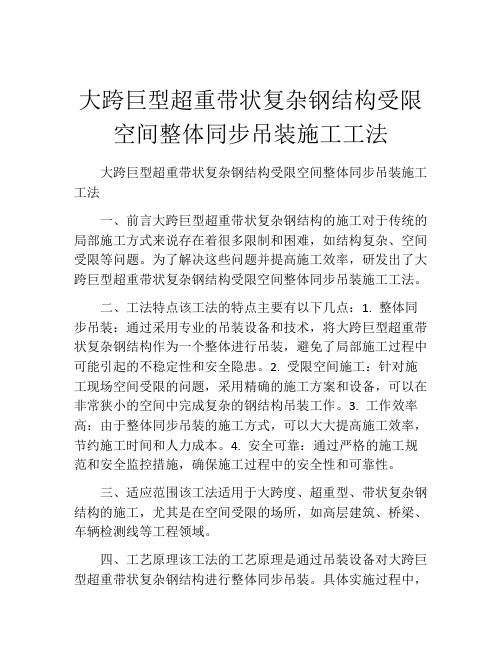 大跨巨型超重带状复杂钢结构受限空间整体同步吊装施工工法

大跨巨型超重带状复杂钢结构受限空间整体同步吊装施工工法

一、前言大跨巨型超重带状复杂钢结构的施工对于传统的局部施工方式来说存在着很多限制和困难，如结构复杂、空间受限等问题。为了解决这些问题并提高施工效率，研发出了大跨巨型超重带状复杂钢结构受限空间整体同步吊装施工工法。

二、工法特点该工法的特点主要有以下几点：1. 整体同步吊装：通过采用专业的吊装设备和技术，将大跨巨型超重带状复杂钢结构作为一个整体进行吊装，避免了局部施工过程中可能引起的不稳定性和安全隐患。2. 受限空间施工：针对施工现场空间受限的问题，采用精确的施工方案和设备，可以在非常狭小的空间中完成复杂的钢结构吊装工作。3. 工作效率高：由于整体同步吊装的施工方式，可以大大提高施工效率，节约施工时间和人力成本。4. 安全可靠：通过严格的施工规范和安全监控措施，确保施工过程中的安全性和可靠性。

三、适应范围该工法适用于大跨度、超重型、带状复杂钢结构的施工，尤其是在空间受限的场所，如高层建筑、桥梁、车辆检测线等工程领域。

四、工艺原理该工法的工艺原理是通过吊装设备对大跨巨型超重带状复杂钢结构进行整体同步吊装。具体实施过程中，